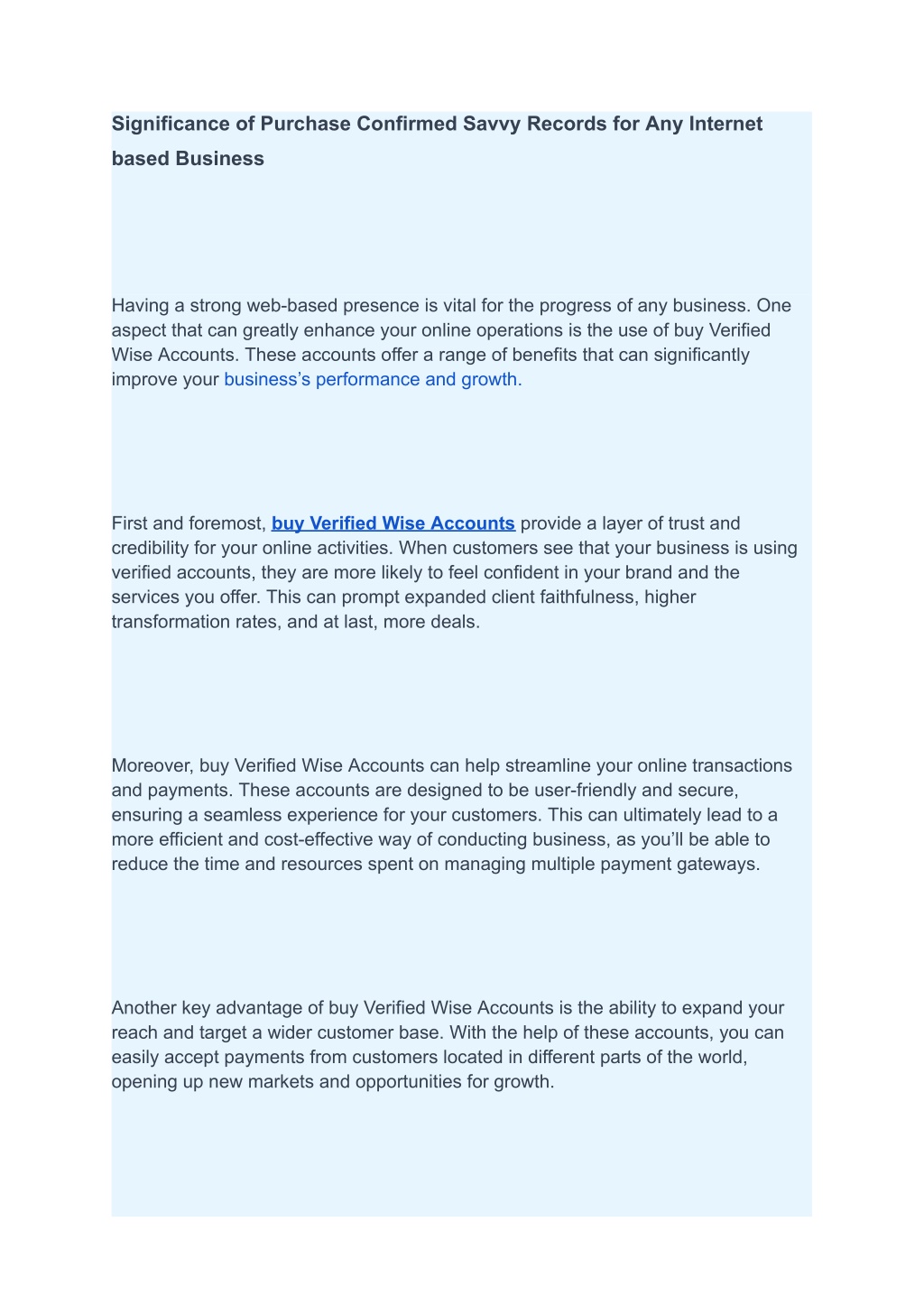 Significance of Purchase Confirmed Savvy Records for Any Internet based Business

Having a strong web-based presence is vital for the progress of any business. One aspect that can greatly enhance your online operations is the use of buy Verified Wise Accounts. These accounts offer a range of benefits that can significantly improve your business’s performance and growth.

First and foremost, buy Verified Wise Accounts provide a layer of trust and credibility for your online activities. When customers see that your business is using verified accounts, they are more likely to feel confident in your brand and the services you offer. This can prompt expanded client faithfulness, higher transformation rates, and at last, more deals.

Moreover, buy Verified Wise Accounts can help streamline your online transactions and payments. These accounts are designed to be user-friendly and secure, ensuring a seamless experience for your customers. This can ultimately lead to a more efficient and cost-effective way of conducting business, as you’ll be able to reduce the time and resources spent on managing multiple payment gateways.

Another key advantage of buy Verified Wise Accounts is the ability to expand your reach and target a wider customer base. With the help of these accounts, you can easily accept payments from customers located in different parts of the world, opening up new markets and opportunities for growth.